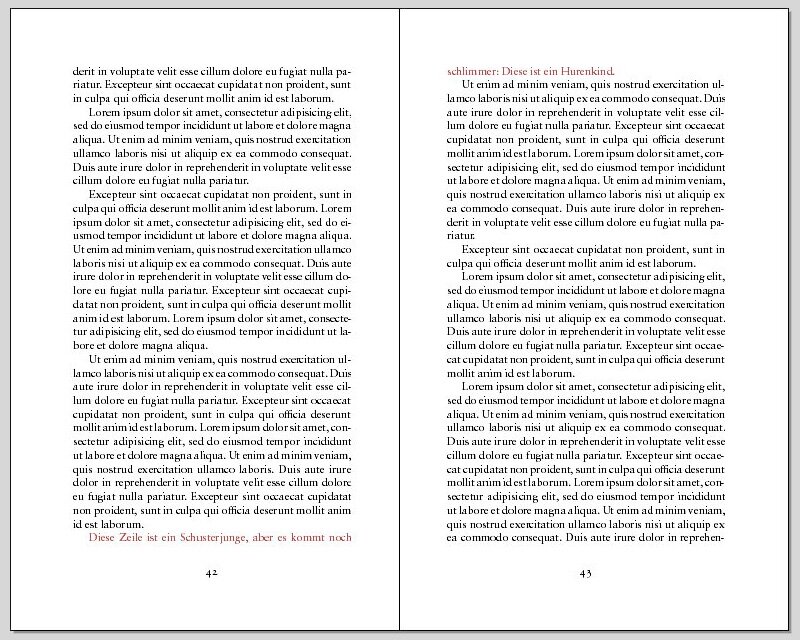 derit in voluptate velit esse cillum dolore eu fugiat nulla pariatur. Excepteur sint occaecat cupidatat non proident, sunt in culpa qui officia deserunt mollit anim id est laborum.

Lorem ipsum dolor sit amet, consectetur adipisicing elit, sed do eiusmod tempor incididunt ut labore et dolore magna aliqua. Ut enim ad minim veniam, quis nostrud exercitation ullamco laboris nisi ut aliquip ex ea commodo consequat. Duis aute irure dolor in reprehenderit in voluptate velit esse cillum dolore eu fugiat nulla pariatur.

Excepteur sint occaecat cupidatat non proident, sunt in culpa qui officia deserunt mollit anim id est laborum. Lorem ipsum dolor sit amet, consectetur adipisicing elit, sed do eiusmod tempor incididunt ut labore et dolore magna aliqua. Ut enim ad minim veniam, quis nostrud exercitation ullamco laboris nisi ut aliquip ex ea commodo consequat. Duis aute irure dolor in reprehenderit in voluptate velit esse cillum dolore eu fugiat nulla pariatur. Excepteur sint occaecat cupidatat non proident, sunt in culpa qui officia deserunt mollit anim id est laborum. Lorem ipsum dolor sit amet, consectetur adipisicing elit, sed do eiusmod tempor incididunt ut labore et dolore magna aliqua.

Ut enim ad minim veniam, quis nostrud exercitation ullamco laboris nisi ut aliquip ex ea commodo consequat. Duis aute irure dolor in reprehenderit in voluptate velit esse cillum dolore eu fugiat nulla pariatur. Excepteur sint occaecat cupidatat non proident, sunt in culpa qui officia deserunt mollit anim id est laborum. Lorem ipsum dolor sit amet, consectetur adipisicing elit, sed do eiusmod tempor incididunt ut labore et dolore magna aliqua. Ut enim ad minim veniam, quis nostrud exercitation ullamco laboris. Duis aute irure dolor in reprehenderit in voluptate velit esse cillum dolore eu fugiat nulla pariatur. Excepteur sint occaecat cupidatat non proident, sunt in culpa qui officia deserunt mollit anim id est laborum.

Diese Zeile ist ein Schusterjunge, aber es kommt noch

42

schlimmer: Diese ist ein Hurenkind.

Ut enim ad minim veniam, quis nostrud exercitation ullamco laboris nisi ut aliquip ex ea commodo consequat. Duis aute irure dolor in reprehenderit in voluptate velit esse cillum dolore eu fugiat nulla pariatur. Excepteur sint occaecat cupidatat non proident, sunt in culpa qui officia deserunt mollit anim id est laborum. Lorem ipsum dolor sit amet, consectetur adipisicing elit, sed do eiusmod tempor incididunt ut labore et dolore magna aliqua. Ut enim ad minim veniam, quis nostrud exercitation ullamco laboris nisi ut aliquip ex ea commodo consequat. Duis aute irure dolor in reprehenderit in voluptate velit esse cillum dolore eu fugiat nulla pariatur.

Excepteur sint occaecat cupidatat non proident, sunt in culpa qui officia deserunt mollit anim id est laborum.

Lorem ipsum dolor sit amet, consectetur adipisicing elit, sed do eiusmod tempor incididunt ut labore et dolore magna aliqua. Ut enim ad minim veniam, quis nostrud exercitation ullamco laboris nisi ut aliquip ex ea commodo consequat. Duis aute irure dolor in reprehenderit in voluptate velit esse cillum dolore eu fugiat nulla pariatur. Excepteur sint occaecat cupidatat non proident, sunt in culpa qui officia deserunt mollit anim id est laborum.

Lorem ipsum dolor sit amet, consectetur adipisicing elit, sed do eiusmod tempor incididunt ut labore et dolore magna aliqua. Ut enim ad minim veniam, quis nostrud exercitation ullamco laboris nisi ut aliquip ex ea commodo consequat. Duis aute irure dolor in reprehenderit in voluptate velit esse cillum dolore eu fugiat nulla pariatur. Excepteur sint occaecat cupidatat non proident, sunt in culpa qui officia deserunt mollit anim id est laborum. Lorem ipsum dolor sit amet, consectetur adipisicing elit, sed do eiusmod tempor incididunt ut labore et dolore magna aliqua. Ut enim ad minim veniam, quis nostrud exercitation ullamco laboris nisi ut aliquip ex ea commodo consequat. Duis aute irure dolor in reprehen-

43